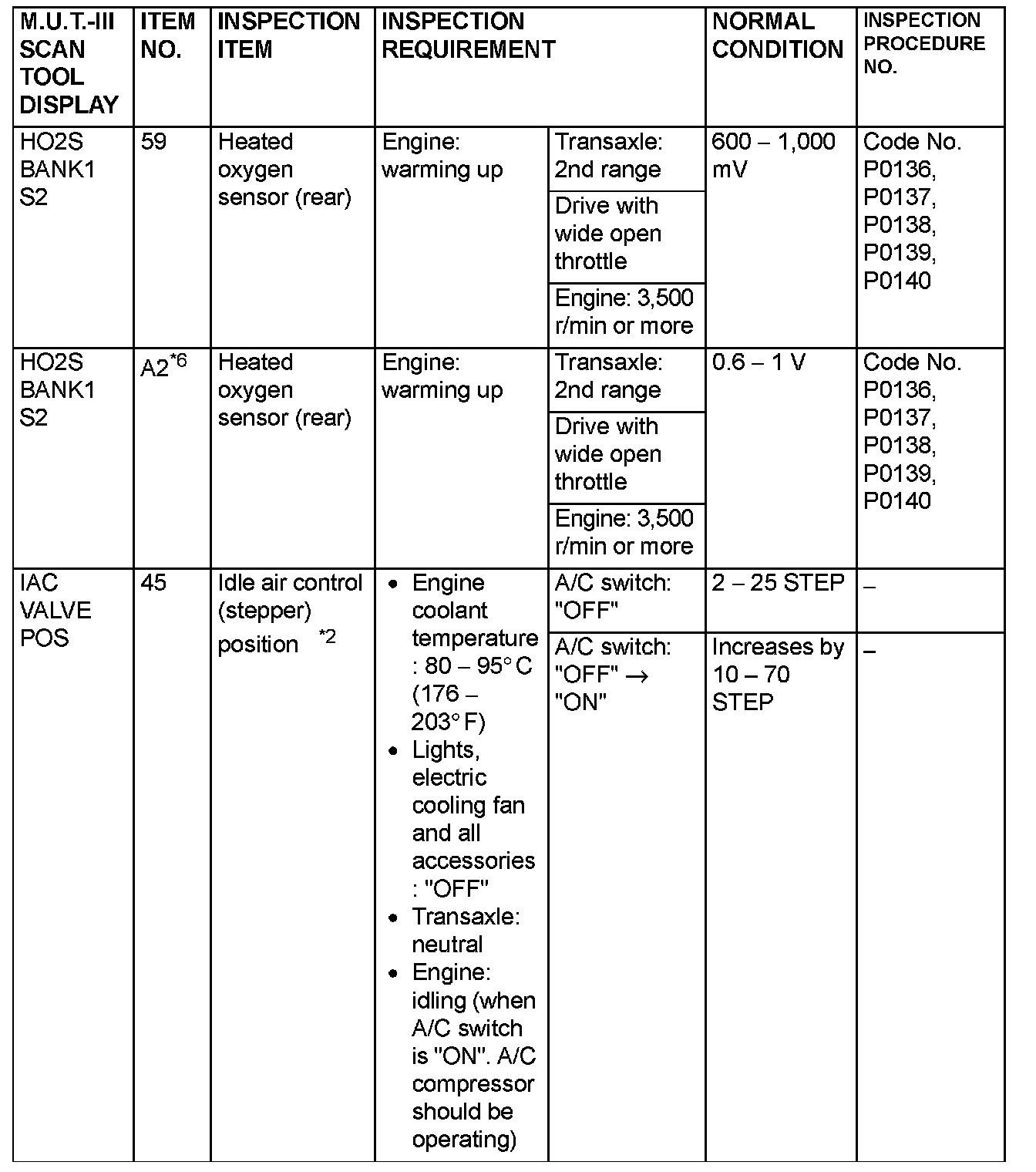 | M.U.T.-III SCAN TOOL DISPLAY | ITEM NO. | INSPECTION ITEM | INSPECTION REQUIREMENT | | NORMAL CONDITION | INSPECTION PROCEDURE NO. |
|---|---|---|---|---|---|---|
| HO2S BANK1 S2 | 59 | Heated oxygen sensor (rear) | Engine: warming up | Transaxle: 2nd range | 600 – 1,000 mV | Code No. P0136, P0137, P0138, P0139, P0140 |
| | | | | Drive with wide open throttle | | |
| | | | | Engine: 3,500 r/min or more | | |
| HO2S BANK1 S2 | A2$^{*6}$ | Heated oxygen sensor (rear) | Engine: warming up | Transaxle: 2nd range | 0.6 – 1 V | Code No. P0136, P0137, P0138, P0139, P0140 |
| | | | | Drive with wide open throttle | | |
| | | | | Engine: 3,500 r/min or more | | |
| IAC VALVE POS | 45 | Idle air control (stepper) position $^{*2}$ | • Engine coolant temperature : 80 – 95° C (176 – 203° F) • Lights, electric cooling fan and all accessories : "OFF" • Transaxle: neutral • Engine: idling (when A/C switch is "ON". A/C compressor should be operating) | A/C switch: "OFF" | 2 – 25 STEP | – |
| | | | | A/C switch: "OFF" → "ON" | Increases by 10 – 70 STEP | – |